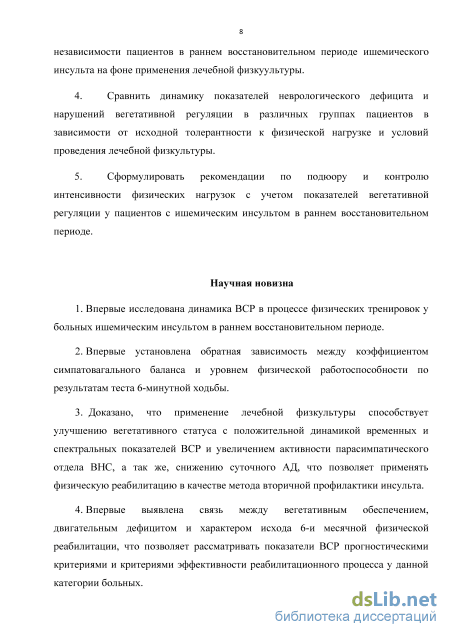 8

независимости пациентов в раннем восстановительном периоде ишемического инсульта на фоне применения лечебной физкуультуры.

4. Сравнить динамику показателей неврологического дефицита и нарушений вегетативной регуляции в различных группах пациентов в зависимости от исходной толерантности к физической нагрузке и условий проведения лечебной физкультуры.

5. Сформулировать рекомендации по подюору и контролю интенсивности физических нагрузок с учетом показателей вегетативной регуляции у пациентов с ишемическим инсультом в раннем восстановительном периоде.

Научная новизна

1. Впервые исследована динамика ВСР в процессе физических тренировок у больных ишемическим инсультом в раннем восстановительном периоде.

2. Впервые установлена обратная зависимость между коэффициентом симпатовагального баланса и уровнем физической работоспособности по результатам теста 6-минутной ходьбы.

3. Доказано, что применение лечебной физкультуры способствует улучшению вегетативного статуса с положительной динамикой временных и спектральных показателей ВСР и увеличением активности парасимпатического отдела ВНС, а так же, снижению суточного АД, что позволяет применять физическую реабилитацию в качестве метода вторичной профилактики инсульта.

4. Впервые выявлена связь между вегетативным обеспечением, двигательным дефицитом и характером исхода 6-и месячной физической реабилитации, что позволяет рассматривать показатели ВСР прогностическими критериями и критериями эффективности реабилитационного процесса у данной категории больных.

dsLib.net
библиотека диссертаций